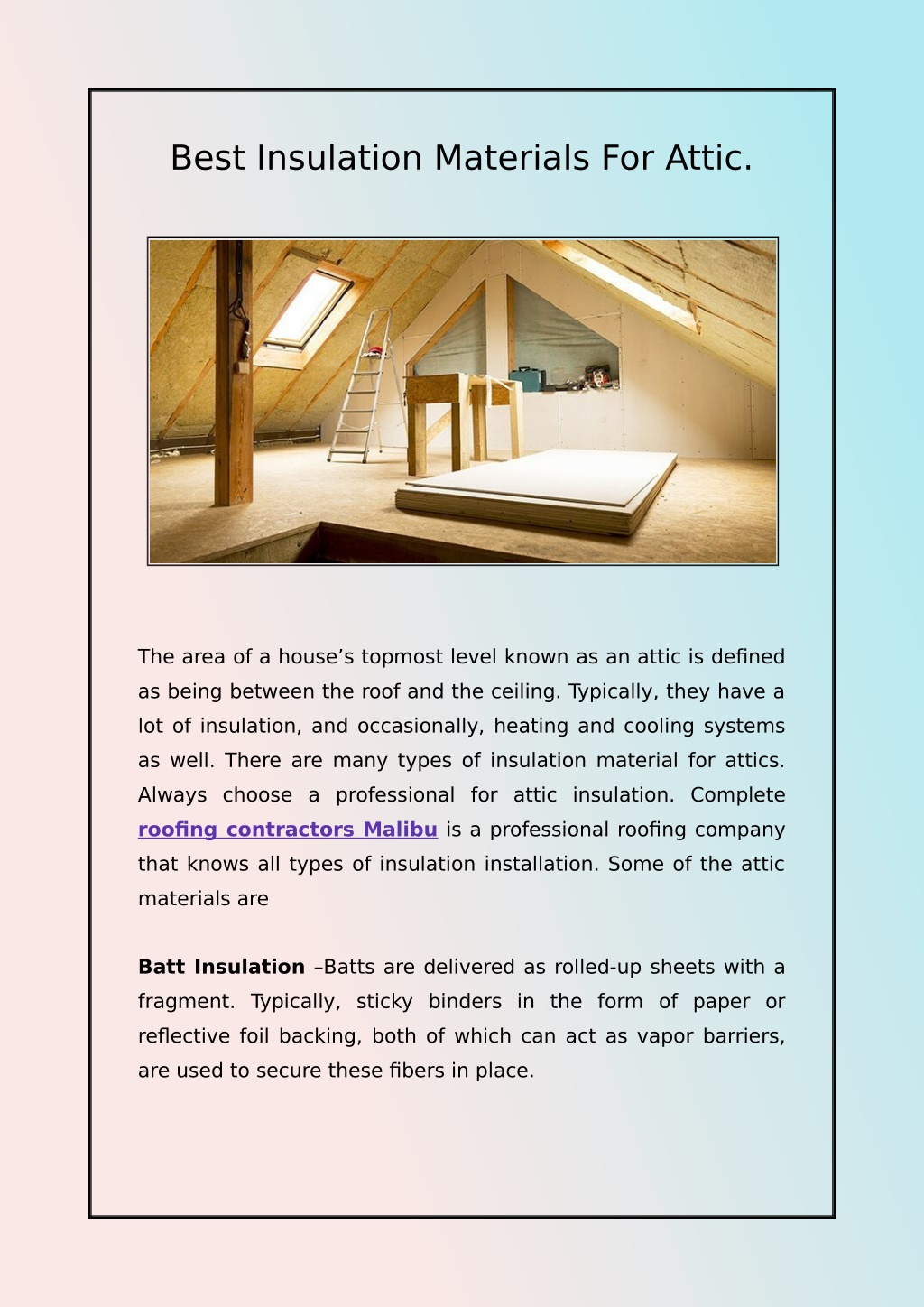 Best Insulation Materials For Attic.

The area of a house’s topmost level known as an attic is defined as being between the roof and the ceiling. Typically, they have a lot of insulation, and occasionally, heating and cooling systems as well. There are many types of insulation material for attics. Always choose a professional for attic insulation. Complete roofing contractors Malibu is a professional roofing company that knows all types of insulation installation. Some of the attic materials are

Batt Insulation –Batts are delivered as rolled-up sheets with a fragment. Typically, sticky binders in the form of paper or reflective foil backing, both of which can act as vapor barriers, are used to secure these fibers in place.